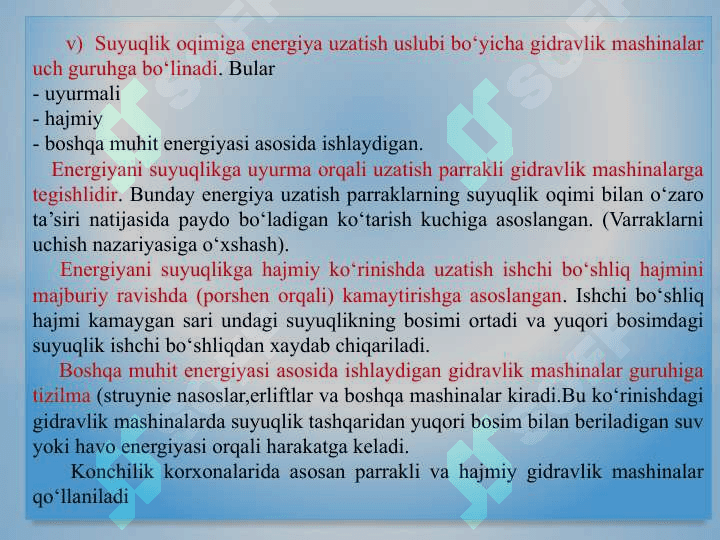 v) Suyuqlik oqimiga energiya uzatish uslubi bo‘yicha gidravlik mashinalar uch guruhga bo‘linadi. Bular
- uyurmali
- hajmiy
- boshqa muhit energiyasi asosida ishlaydigan.

Energiyani suyuqlikga uyurma orqali uzatish parrakli gidravlik mashinalarga tegishlidir. Bunday energiya uzatish parraklarning suyuqlik oqimi bilan o‘zaro ta’siri natijasida paydo bo‘ladigan ko‘tarish kuchiga asoslangan. (Varraklarni uchish nazariyasiga o‘xshash).

Energiyani suyuqlikga hajmiy ko‘rinishda uzatish ishchi bo‘shliq hajmini majburiy ravishda (porshen orqali) kamaytirishga asoslangan. Ishchi bo‘shliq hajmi kamaygan sari undagi suyuqlikning bosimi ortadi va yuqori bosimdagi suyuqlik ishchi bo‘shliqdan xaydab chiqariladi.

Boshqa muhit energiyasi asosida ishlaydigan gidravlik mashinalar guruhiga tizilma (struynie nasoslar,erliftlar va boshqa mashinalar kiradi.Bu ko‘rinishdagi gidravlik mashinalarda suyuqlik tashqaridan yuqori bosim bilan beriladigan suv yoki havo energiyasi orqali harakatga keladi.

Konchilik korxonalarida asosan parrakli va hajmiy gidravlik mashinalar qo‘llaniladi